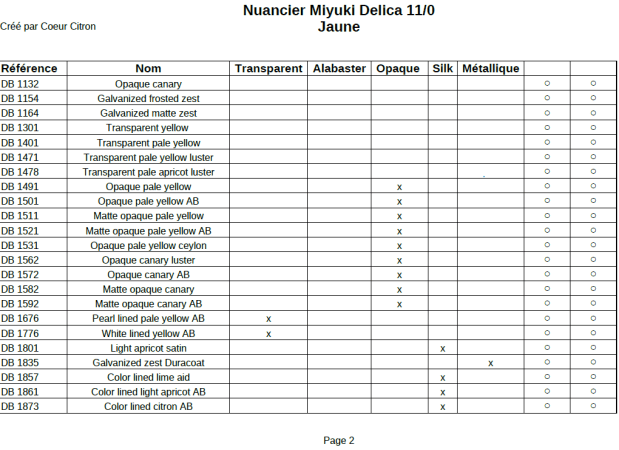 Créé par Coeur Citron

Nuancier Miyuki Delica 11/0
Jaune

| Référence | Nom | Transparent | Alabaster | Opaque | Silk | Métallique | | |
|---|---|---|---|---|---|---|---|---|
| DB 1132 | Opaque canary | | | | | | ○ | ○ |
| DB 1154 | Galvanized frosted zest | | | | | | ○ | ○ |
| DB 1164 | Galvanized matte zest | | | | | | ○ | ○ |
| DB 1301 | Transparent yellow | | | | | | ○ | ○ |
| DB 1401 | Transparent pale yellow | | | | | | ○ | ○ |
| DB 1471 | Transparent pale yellow luster | | | | | | ○ | ○ |
| DB 1478 | Transparent pale apricot luster | | | | | | ○ | ○ |
| DB 1491 | Opaque pale yellow | | | x | | | ○ | ○ |
| DB 1501 | Opaque pale yellow AB | | | x | | | ○ | ○ |
| DB 1511 | Matte opaque pale yellow | | | x | | | ○ | ○ |
| DB 1521 | Matte opaque pale yellow AB | | | x | | | ○ | ○ |
| DB 1531 | Opaque pale yellow ceylon | | | x | | | ○ | ○ |
| DB 1562 | Opaque canary luster | | | x | | | ○ | ○ |
| DB 1572 | Opaque canary AB | | | x | | | ○ | ○ |
| DB 1582 | Matte opaque canary | | | x | | | ○ | ○ |
| DB 1592 | Matte opaque canary AB | | | x | | | ○ | ○ |
| DB 1676 | Pearl lined pale yellow AB | x | | | | | ○ | ○ |
| DB 1776 | White lined yellow AB | x | | | | | ○ | ○ |
| DB 1801 | Light apricot satin | | | | x | | ○ | ○ |
| DB 1835 | Galvanized zest Duracoat | | | | | x | ○ | ○ |
| DB 1857 | Color lined lime aid | | | | x | | ○ | ○ |
| DB 1861 | Color lined light apricot AB | | | | x | | ○ | ○ |
| DB 1873 | Color lined citron AB | | | | x | | ○ | ○ |

Page 2